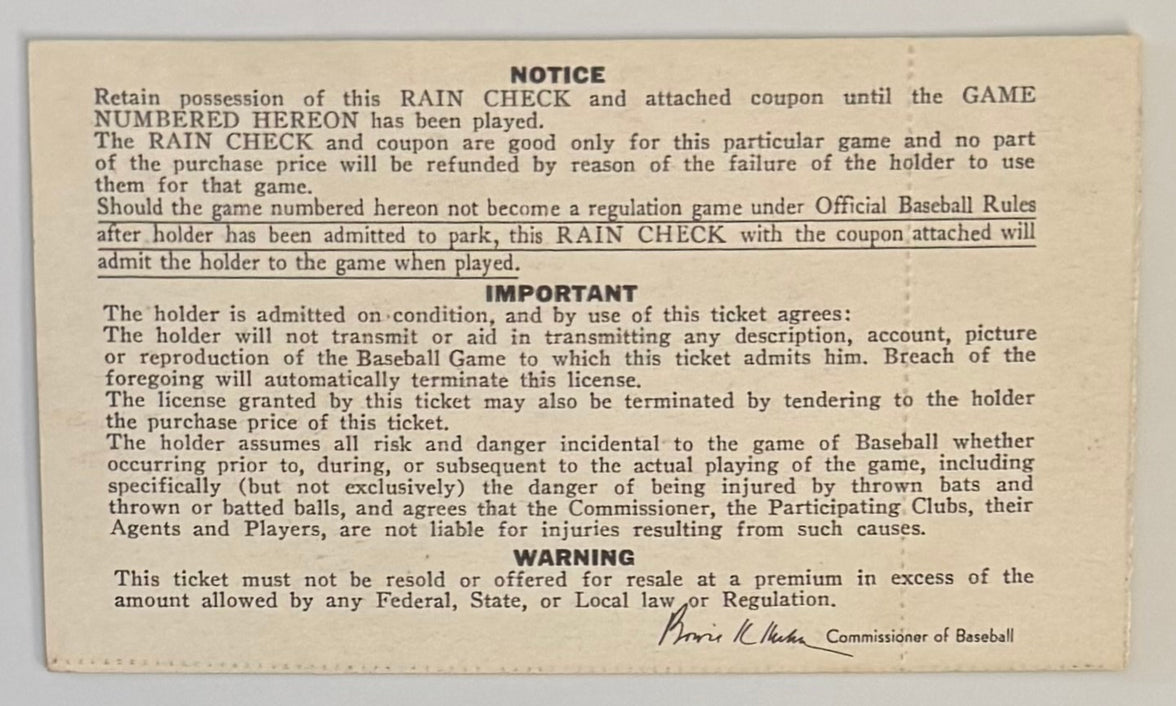 NOTICE
Retain possession of this RAIN CHECK and attached coupon until the GAME NUMBERED HEREON has been played.
The RAIN CHECK and coupon are good only for this particular game and no part of the purchase price will be refunded by reason of the failure of the holder to use them for that game.
Should the game numbered hereon not become a regulation game under Official Baseball Rules after holder has been admitted to park, this RAIN CHECK with the coupon attached will admit the holder to the game when played.

IMPORTANT
The holder is admitted on condition, and by use of this ticket agrees:
The holder will not transmit or aid in transmitting any description, account, picture or reproduction of the Baseball Game to which this ticket admits him. Breach of the foregoing will automatically terminate this license.
The license granted by this ticket may also be terminated by tendering to the holder the purchase price of this ticket.
The holder assumes all risk and danger incidental to the game of Baseball whether occurring prior to, during, or subsequent to the actual playing of the game, including specifically (but not exclusively) the danger of being injured by thrown bats and thrown or batted balls, and agrees that the Commissioner, the Participating Clubs, their Agents and Players, are not liable for injuries resulting from such causes.

WARNING
This ticket must not be resold or offered for resale at a premium in excess of the amount allowed by any Federal, State, or Local law or Regulation.

Bowie K Kuhn Commissioner of Baseball